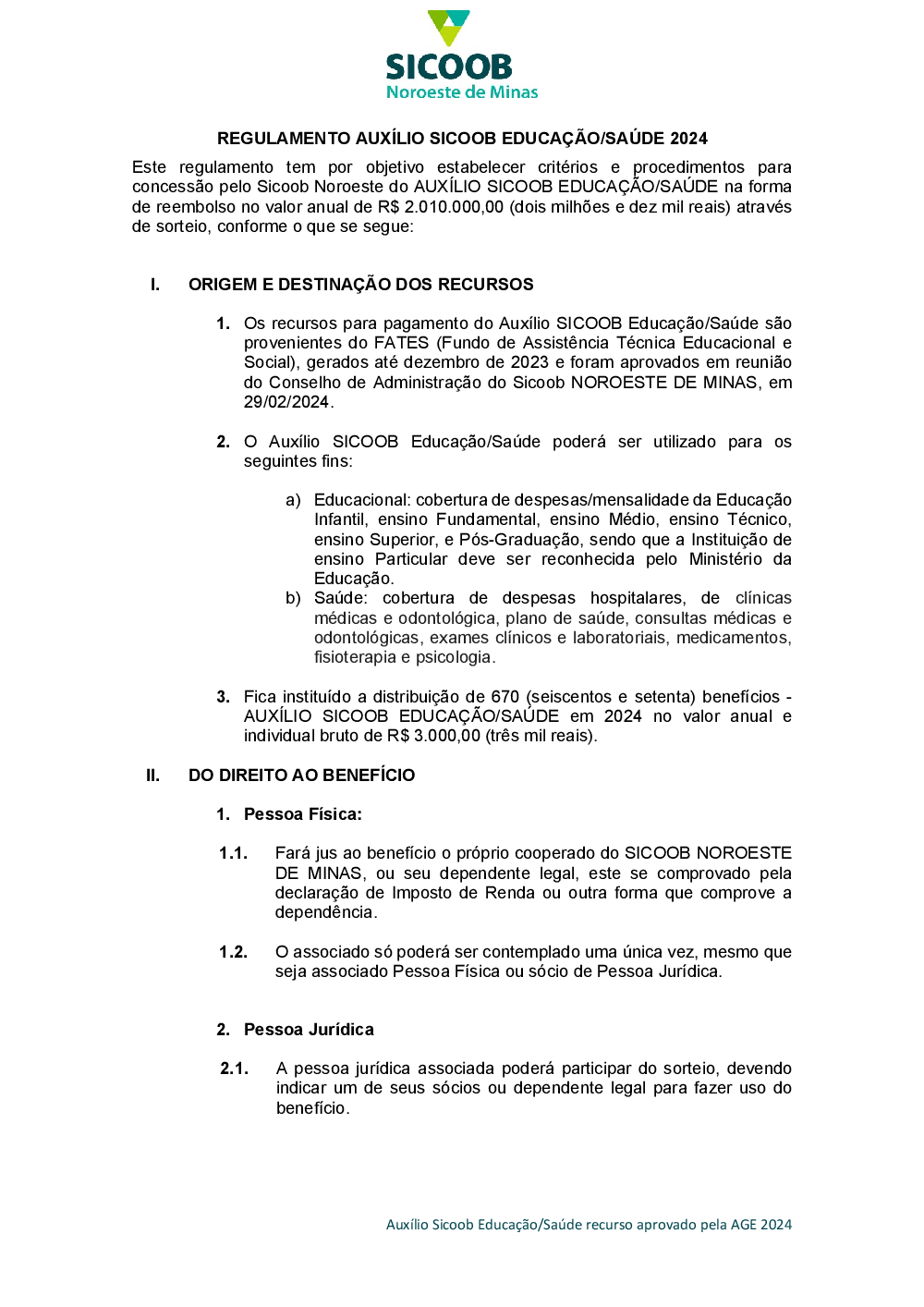 SICOOB
Noroeste de Minas

REGULAMENTO AUXÍLIO SICOOB EDUCAÇÃO/SAÚDE 2024

Este regulamento tem por objetivo estabelecer critérios e procedimentos para concessão pelo Sicoob Noroeste do AUXÍLIO SICOOB EDUCAÇÃO/SAÚDE na forma de reembolso no valor anual de R$ 2.010.000,00 (dois milhões e dez mil reais) através de sorteio, conforme o que se segue:

I. ORIGEM E DESTINAÇÃO DOS RECURSOS

1. Os recursos para pagamento do Auxílio SICOOB Educação/Saúde são provenientes do FATES (Fundo de Assistência Técnica Educacional e Social), gerados até dezembro de 2023 e foram aprovados em reunião do Conselho de Administração do Sicoob NOROESTE DE MINAS, em 29/02/2024.

2. O Auxílio SICOOB Educação/Saúde poderá ser utilizado para os seguintes fins:

a) Educacional: cobertura de despesas/mensalidade da Educação Infantil, ensino Fundamental, ensino Médio, ensino Técnico, ensino Superior, e Pós-Graduação, sendo que a Instituição de ensino Particular deve ser reconhecida pelo Ministério da Educação.
b) Saúde: cobertura de despesas hospitalares, de clínicas médicas e odontológica, plano de saúde, consultas médicas e odontológicas, exames clínicos e laboratoriais, medicamentos, fisioterapia e psicologia.

3. Fica instituído a distribuição de 670 (seiscentos e setenta) benefícios - AUXÍLIO SICOOB EDUCAÇÃO/SAÚDE em 2024 no valor anual e individual bruto de R$ 3.000,00 (três mil reais).

II. DO DIREITO AO BENEFÍCIO

1. Pessoa Física:

1.1. Fará jus ao benefício o próprio cooperado do SICOOB NOROESTE DE MINAS, ou seu dependente legal, este se comprovado pela declaração de Imposto de Renda ou outra forma que comprove a dependência.

1.2. O associado só poderá ser contemplado uma única vez, mesmo que seja associado Pessoa Física ou sócio de Pessoa Jurídica.

2. Pessoa Jurídica

2.1. A pessoa jurídica associada poderá participar do sorteio, devendo indicar um de seus sócios ou dependente legal para fazer uso do benefício.

Auxílio Sicoob Educação/Saúde recurso aprovado pela AGE 2024